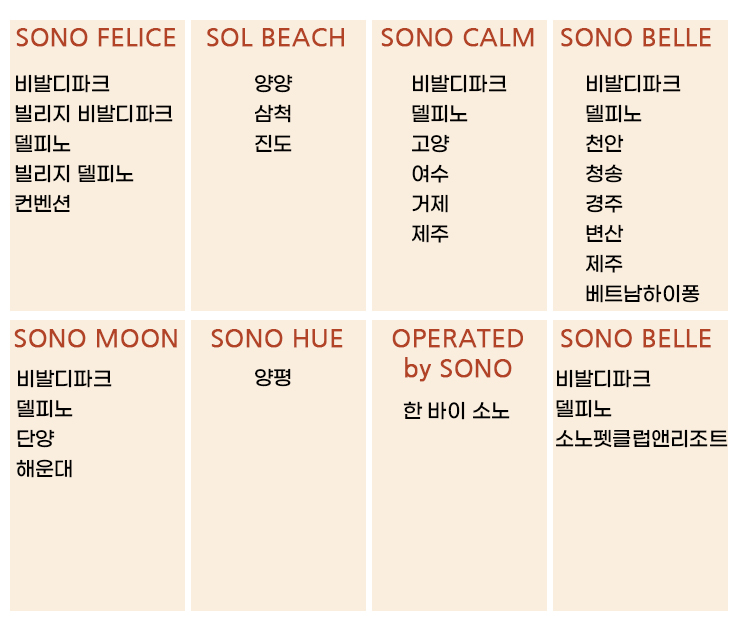 SONO FELICE

비발디파크
빌리지 비발디파크
델피노
빌리지 델피노
컨벤션

SOL BEACH

양양
삼척
진도

SONO CALM

비발디파크
델피노
고양
여수
거제
제주

SONO BELLE

비발디파크
델피노
천안
청송
경주
변산
제주
베트남하이퐁

SONO MOON

비발디파크
델피노
단양
해운대

SONO HUE

양평

OPERATED by SONO

한 바이 소노

SONO BELLE

비발디파크
델피노
소노펫클럽앤리조트